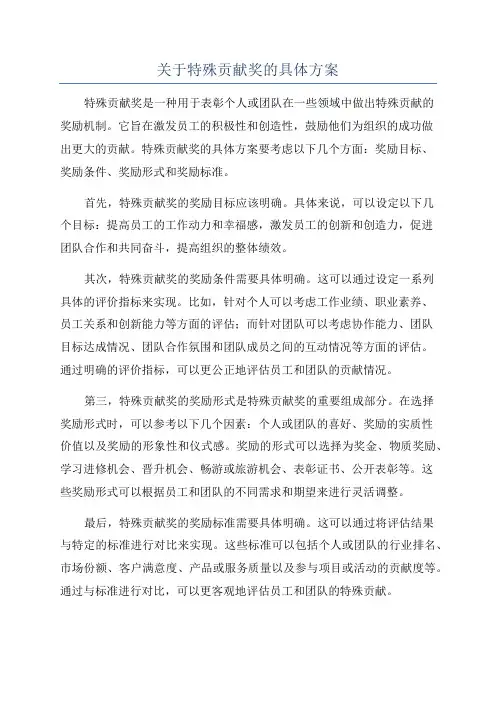 关于特殊贡献奖的具体方案

特殊贡献奖是一种用于表彰个人或团队在一些领域中做出特殊贡献的奖励机制。它旨在激发员工的积极性和创造性，鼓励他们为组织的成功做出更大的贡献。特殊贡献奖的具体方案要考虑以下几个方面：奖励目标、奖励条件、奖励形式和奖励标准。

首先，特殊贡献奖的奖励目标应该明确。具体来说，可以设定以下几个目标：提高员工的工作动力和幸福感，激发员工的创新和创造力，促进团队合作和共同奋斗，提高组织的整体绩效。

其次，特殊贡献奖的奖励条件需要具体明确。这可以通过设定一系列具体的评价指标来实现。比如，针对个人可以考虑工作业绩、职业素养、员工关系和创新能力等方面的评估；而针对团队可以考虑协作能力、团队目标达成情况、团队合作氛围和团队成员之间的互动情况等方面的评估。通过明确的评价指标，可以更公正地评估员工和团队的贡献情况。

第三，特殊贡献奖的奖励形式是特殊贡献奖的重要组成部分。在选择奖励形式时，可以参考以下几个因素：个人或团队的喜好、奖励的实质性价值以及奖励的形象性和仪式感。奖励的形式可以选择为奖金、物质奖励、学习进修机会、晋升机会、畅游或旅游机会、表彰证书、公开表彰等。这些奖励形式可以根据员工和团队的不同需求和期望来进行灵活调整。

最后，特殊贡献奖的奖励标准需要具体明确。这可以通过将评估结果与特定的标准进行对比来实现。这些标准可以包括个人或团队的行业排名、市场份额、客户满意度、产品或服务质量以及参与项目或活动的贡献度等。通过与标准进行对比，可以更客观地评估员工和团队的特殊贡献。